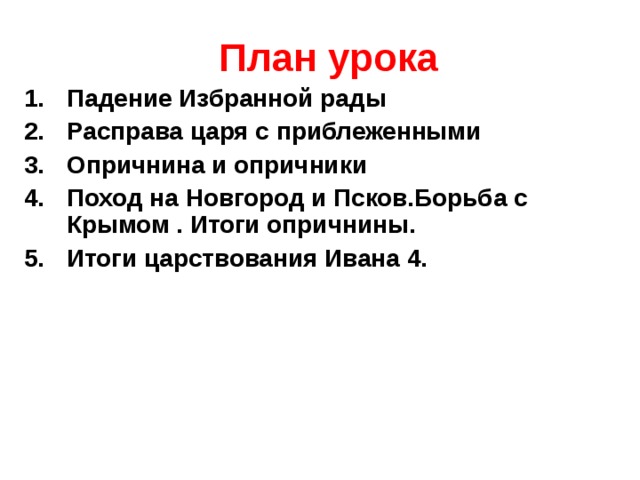 План урока

1. Падение Избранной рады
2. Расправа царя с приблеженными
3. Опричнина и опричники
4. Поход на Новгород и Псков.Борьба с Крымом . Итоги опричнины.
5. Итоги царствования Ивана 4.